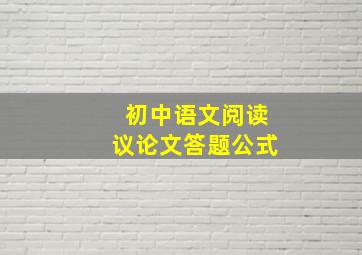 初中语文阅读
议论文答题公式